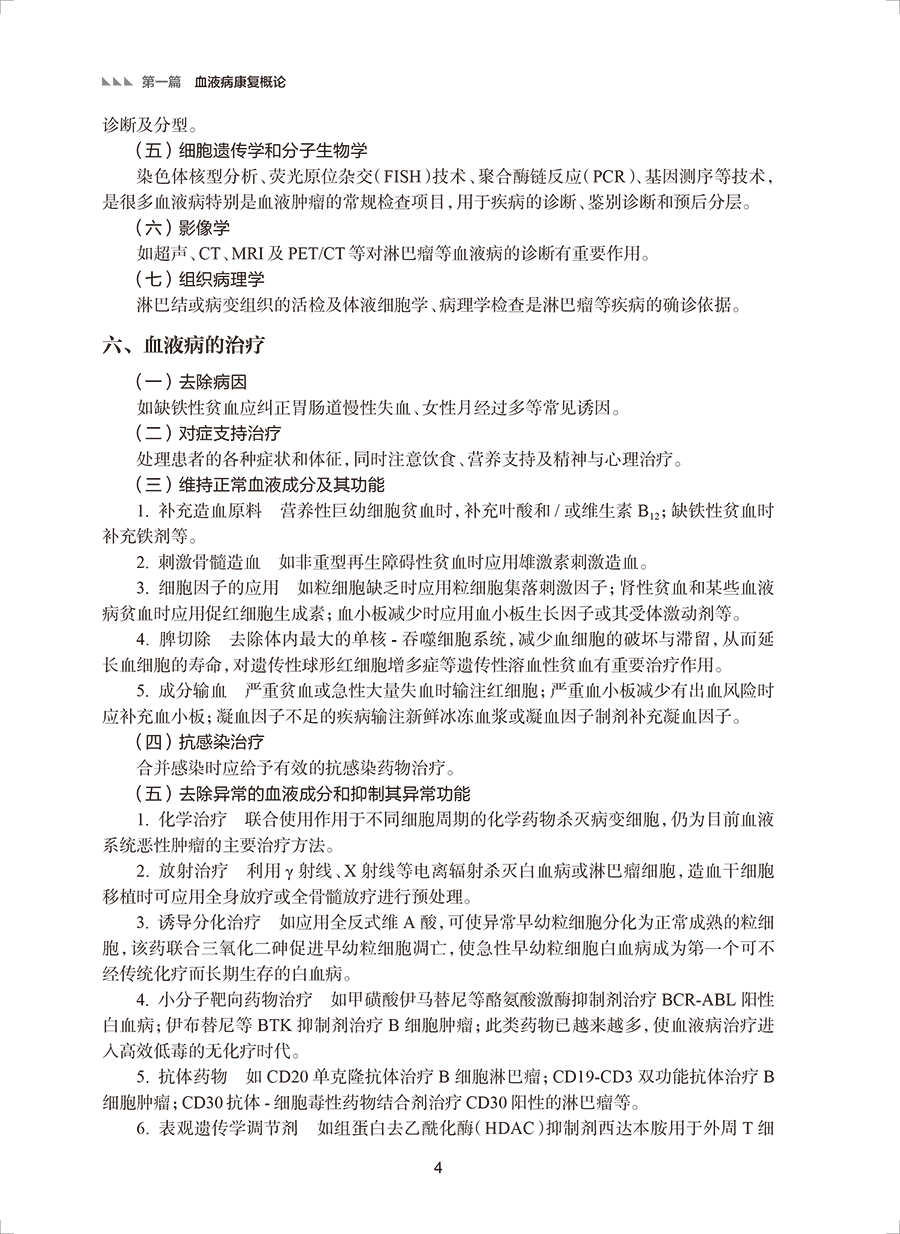 第一篇 血液病康复概论

诊断及分型。

（五）细胞遗传学和分子生物学

染色体核型分析、荧光原位杂交（FISH）技术、聚合酶链反应（PCR）、基因测序等技术，是很多血液病特别是血液肿瘤的常规检查项目，用于疾病的诊断、鉴别诊断和预后分层。

（六）影像学

如超声、CT、MRI 及 PET/CT 等对淋巴瘤等血液病的诊断有重要作用。

（七）组织病理学

淋巴结或病变组织的活检及体液细胞学、病理学检查是淋巴瘤等疾病的确诊依据。

六、血液病的治疗

（一）去除病因

如缺铁性贫血应纠正胃肠道慢性失血、女性月经过多等常见诱因。

（二）对症支持治疗

处理患者的各种症状和体征，同时注意饮食、营养支持及精神与心理治疗。

（三）维持正常血液成分及其功能

1. 补充造血原料 营养性巨幼细胞贫血时，补充叶酸和 / 或维生素 $B_{12}$；缺铁性贫血时补充铁剂等。

2. 刺激骨髓造血 如非重型再生障碍性贫血时应用雄激素刺激造血。

3. 细胞因子的应用 如粒细胞缺乏时应用粒细胞集落刺激因子；肾性贫血和某些血液病贫血时应用促红细胞生成素；血小板减少时应用血小板生长因子或其受体激动剂等。

4. 脾切除 去除体内最大的单核 - 吞噬细胞系统，减少血细胞的破坏与滞留，从而延长血细胞的寿命，对遗传性球形红细胞增多症等遗传性溶血性贫血有重要治疗作用。

5. 成分输血 严重贫血或急性大量失血时输注红细胞；严重血小板减少有出血风险时应补充血小板；凝血因子不足的疾病输注新鲜冰冻血浆或凝血因子制剂补充凝血因子。

（四）抗感染治疗

合并感染时应给予有效的抗感染药物治疗。

（五）去除异常的血液成分和抑制其异常功能

1. 化学治疗 联合使用作用于不同细胞周期的化学药物杀灭病变细胞，仍为目前血液系统恶性肿瘤的主要治疗方法。

2. 放射治疗 利用 γ 射线、X 射线等电离辐射杀灭白血病或淋巴瘤细胞，造血干细胞移植时可应用全身放疗或全骨髓放疗进行预处理。

3. 诱导分化治疗 如应用全反式维 A 酸，可使异常早幼粒细胞分化为正常成熟的粒细胞，该药联合三氧化二砷促进早幼粒细胞凋亡，使急性早幼粒细胞白血病成为第一个可不经传统化疗而长期生存的白血病。

4. 小分子靶向药物治疗 如甲磺酸伊马替尼等酪氨酸激酶抑制剂治疗 BCR-ABL 阳性白血病；伊布替尼等 BTK 抑制剂治疗 B 细胞肿瘤；此类药物已越来越多，使血液病治疗进入高效低毒的无化疗时代。

5. 抗体药物 如 CD20 单克隆抗体治疗 B 细胞淋巴瘤；CD19-CD3 双功能抗体治疗 B 细胞肿瘤；CD30 抗体 - 细胞毒性药物结合剂治疗 CD30 阳性的淋巴瘤等。

6. 表观遗传学调节剂 如组蛋白去乙酰化酶（HDAC）抑制剂西达本胺用于外周 T 细

4